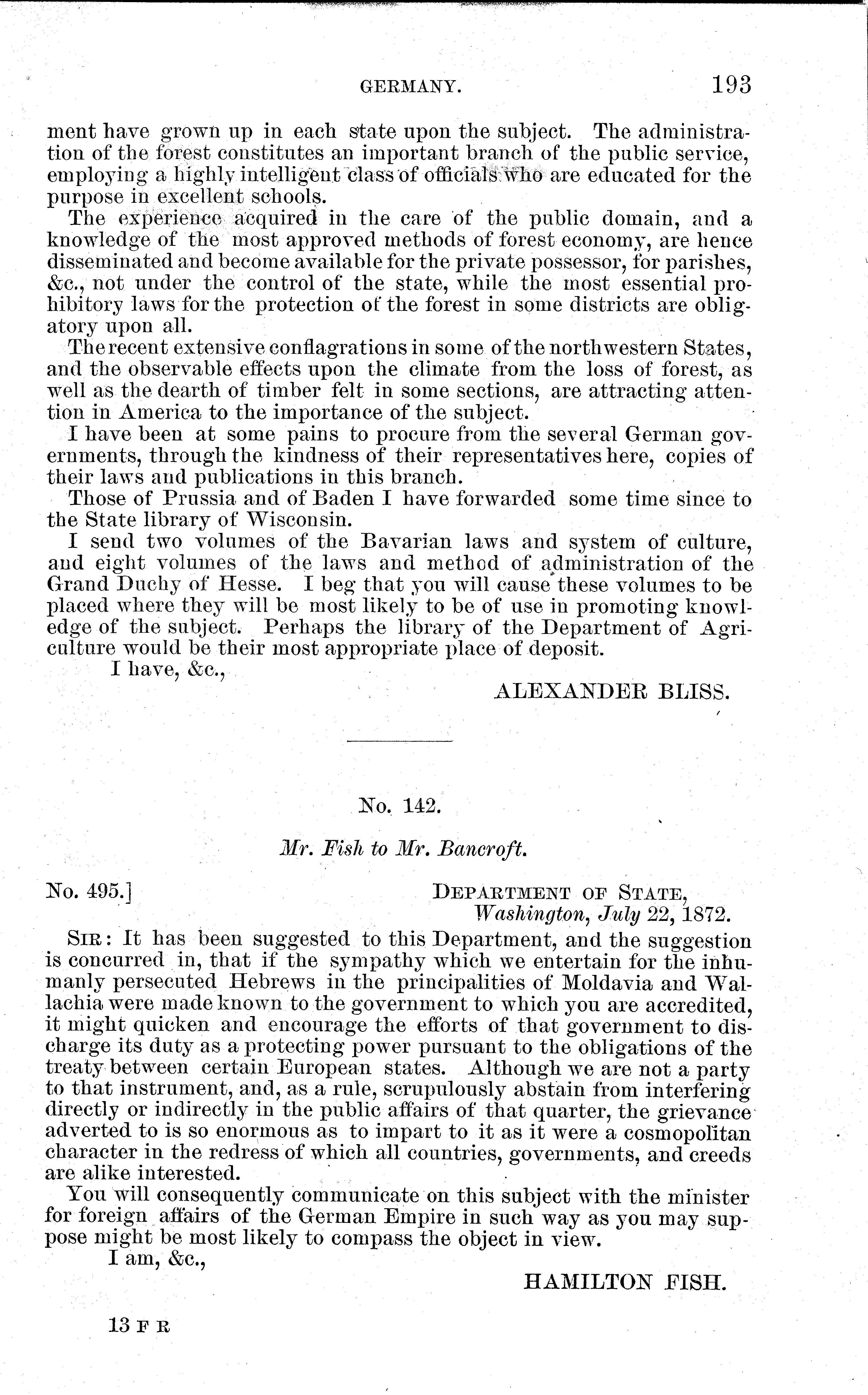 GERMANY. 193

ment have grown up in each state upon the subject. The administration of the forest constitutes an important branch of the public service, employing a highly intelligent class of officials who are educated for the purpose in excellent schools.

The experience acquired in the care of the public domain, and a knowledge of the most approved methods of forest economy, are hence disseminated and become available for the private possessor, for parishes, &c., not under the control of the state, while the most essential prohibitory laws for the protection of the forest in some districts are obligatory upon all.

The recent extensive conflagrations in some of the northwestern States, and the observable effects upon the climate from the loss of forest, as well as the dearth of timber felt in some sections, are attracting attention in America to the importance of the subject.

I have been at some pains to procure from the several German governments, through the kindness of their representatives here, copies of their laws and publications in this branch.

Those of Prussia and of Baden I have forwarded some time since to the State library of Wisconsin.

I send two volumes of the Bavarian laws and system of culture, and eight volumes of the laws and method of administration of the Grand Duchy of Hesse. I beg that you will cause these volumes to be placed where they will be most likely to be of use in promoting knowledge of the subject. Perhaps the library of the Department of Agriculture would be their most appropriate place of deposit.

I have, &c.,

ALEXANDER BLISS.

No. 142.

Mr. Fish to Mr. Bancroft.

No. 495.] DEPARTMENT OF STATE, Washington, July 22, 1872.

SIR: It has been suggested to this Department, and the suggestion is concurred in, that if the sympathy which we entertain for the inhumanly persecuted Hebrews in the principalities of Moldavia and Wallachia were made known to the government to which you are accredited, it might quicken and encourage the efforts of that government to discharge its duty as a protecting power pursuant to the obligations of the treaty between certain European states. Although we are not a party to that instrument, and, as a rule, scrupulously abstain from interfering directly or indirectly in the public affairs of that quarter, the grievance adverted to is so enormous as to impart to it as it were a cosmopolitan character in the redress of which all countries, governments, and creeds are alike interested.

You will consequently communicate on this subject with the minister for foreign affairs of the German Empire in such way as you may suppose might be most likely to compass the object in view.

I am, &c.,

HAMILTON FISH.

13 F R